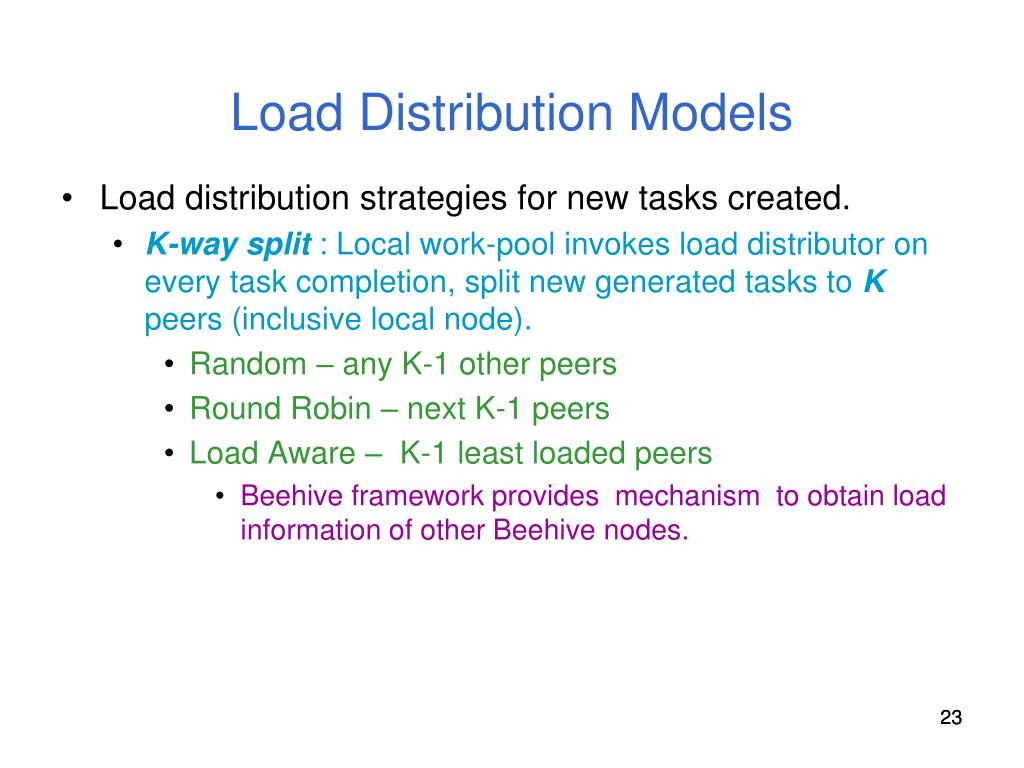 Load Distribution Models

• Load distribution strategies for new tasks created.

• K-way split : Local work-pool invokes load distributor on every task completion, split new generated tasks to K peers (inclusive local node).

• Random – any K-1 other peers

• Round Robin – next K-1 peers

• Load Aware – K-1 least loaded peers

• Beehive framework provides mechanism to obtain load information of other Beehive nodes.

23